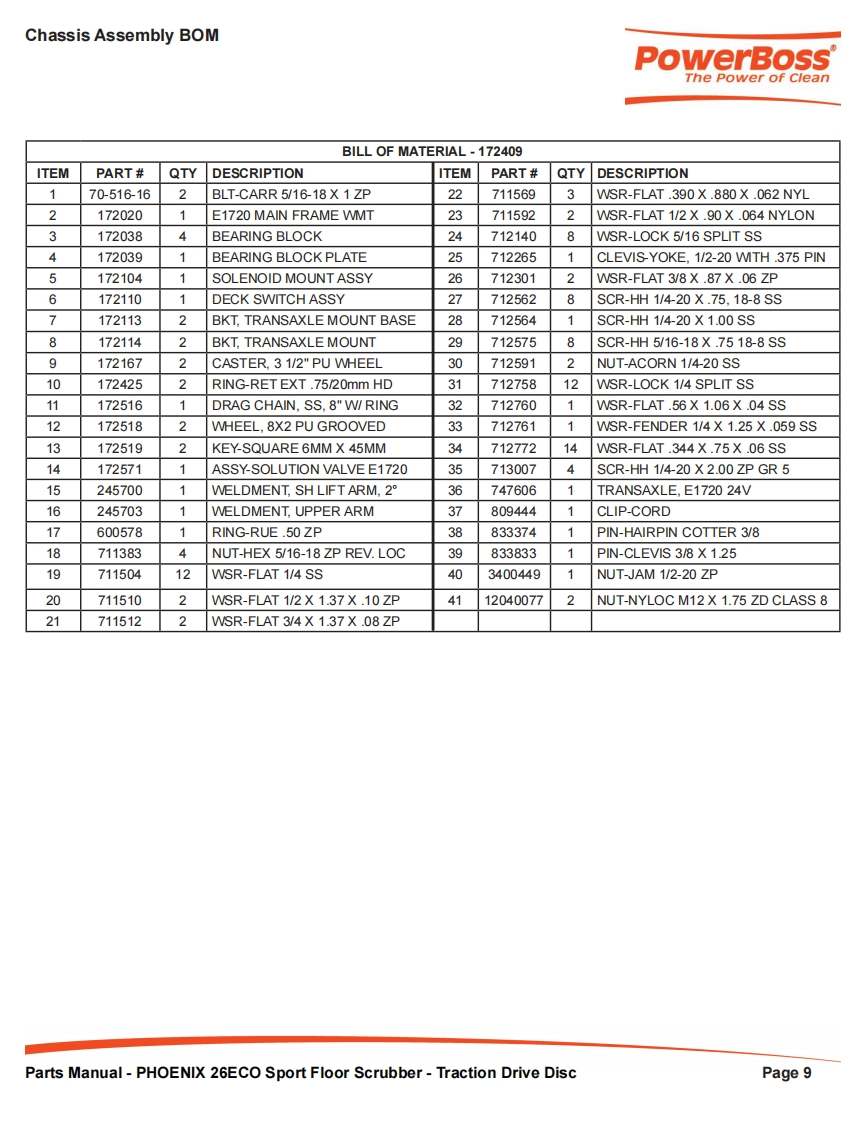 Chassis Assembly BOM

PowerBoss®
The Power of Clean

BILL OF MATERIAL - 172409

| ITEM | PART # | QTY | DESCRIPTION | ITEM | PART # | QTY | DESCRIPTION |
|---|---|---|---|---|---|---|---|
| 1 | 70-516-16 | 2 | BLT-CARR 5/16-18 X 1 ZP | 22 | 711569 | 3 | WSR-FLAT .390 X .880 X .062 NYL |
| 2 | 172020 | 1 | E1720 MAIN FRAME WMT | 23 | 711592 | 2 | WSR-FLAT 1/2 X .90 X .064 NYLON |
| 3 | 172038 | 4 | BEARING BLOCK | 24 | 712140 | 8 | WSR-LOCK 5/16 SPLIT SS |
| 4 | 172039 | 1 | BEARING BLOCK PLATE | 25 | 712265 | 1 | CLEVIS-YOKE, 1/2-20 WITH .375 PIN |
| 5 | 172104 | 1 | SOLENOID MOUNT ASSY | 26 | 712301 | 2 | WSR-FLAT 3/8 X .87 X .06 ZP |
| 6 | 172110 | 1 | DECK SWITCH ASSY | 27 | 712562 | 8 | SCR-HH 1/4-20 X .75, 18-8 SS |
| 7 | 172113 | 2 | BKT, TRANSAXLE MOUNT BASE | 28 | 712564 | 1 | SCR-HH 1/4-20 X 1.00 SS |
| 8 | 172114 | 2 | BKT, TRANSAXLE MOUNT | 29 | 712575 | 8 | SCR-HH 5/16-18 X .75 18-8 SS |
| 9 | 172167 | 2 | CASTER, 3 1/2" PU WHEEL | 30 | 712591 | 2 | NUT-ACORN 1/4-20 SS |
| 10 | 172425 | 2 | RING-RET EXT .75/20mm HD | 31 | 712758 | 12 | WSR-LOCK 1/4 SPLIT SS |
| 11 | 172516 | 1 | DRAG CHAIN, SS, 8" W/ RING | 32 | 712760 | 1 | WSR-FLAT .56 X 1.06 X .04 SS |
| 12 | 172518 | 2 | WHEEL, 8X2 PU GROOVED | 33 | 712761 | 1 | WSR-FENDER 1/4 X 1.25 X .059 SS |
| 13 | 172519 | 2 | KEY-SQUARE 6MM X 45MM | 34 | 712772 | 14 | WSR-FLAT .344 X .75 X .06 SS |
| 14 | 172571 | 1 | ASSY-SOLUTION VALVE E1720 | 35 | 713007 | 4 | SCR-HH 1/4-20 X 2.00 ZP GR 5 |
| 15 | 245700 | 1 | WELDMENT, SH LIFT ARM, 2° | 36 | 747606 | 1 | TRANSAXLE, E1720 24V |
| 16 | 245703 | 1 | WELDMENT, UPPER ARM | 37 | 809444 | 1 | CLIP-CORD |
| 17 | 600578 | 1 | RING-RUE .50 ZP | 38 | 833374 | 1 | PIN-HAIRPIN COTTER 3/8 |
| 18 | 711383 | 4 | NUT-HEX 5/16-18 ZP REV. LOC | 39 | 833833 | 1 | PIN-CLEVIS 3/8 X 1.25 |
| 19 | 711504 | 12 | WSR-FLAT 1/4 SS | 40 | 3400449 | 1 | NUT-JAM 1/2-20 ZP |
| 20 | 711510 | 2 | WSR-FLAT 1/2 X 1.37 X .10 ZP | 41 | 12040077 | 2 | NUT-NYLOC M12 X 1.75 ZD CLASS 8 |
| 21 | 711512 | 2 | WSR-FLAT 3/4 X 1.37 X .08 ZP | | | | |

Parts Manual - PHOENIX 26ECO Sport Floor Scrubber - Traction Drive Disc

Page 9